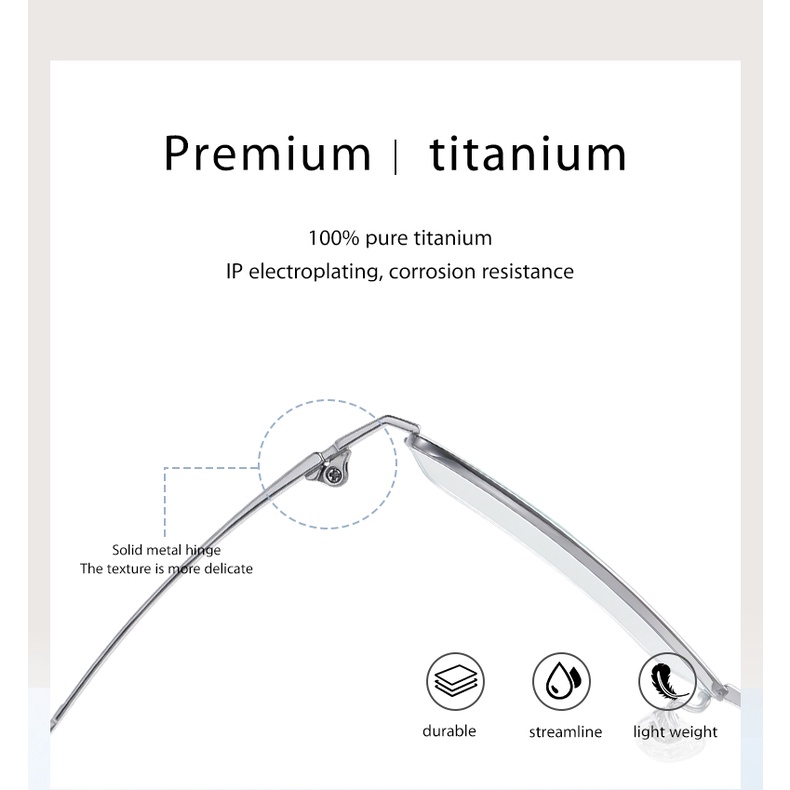 Premium | titanium

100% pure titanium
IP electroplating, corrosion resistance

Solid metal hinge
The texture is more delicate

durable

streamline

light weight